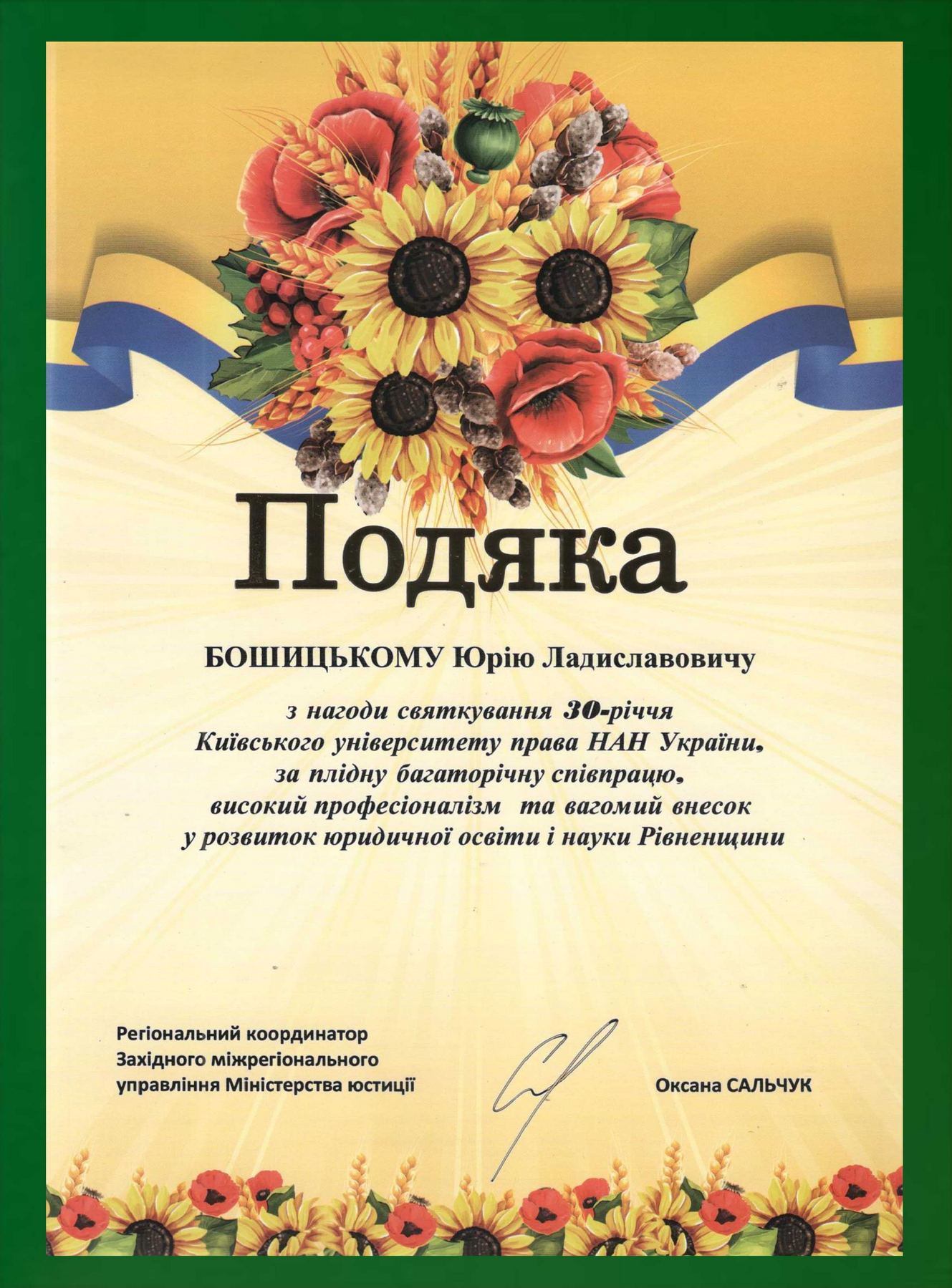 Подяка

БОШИЦЬКОМУ Юрію Ладиславовичу

з нагоди святкування 30-річчя Київського університету права НАН України, за плідну багаторічну співпрацю, високий професіоналізм та вагомий внесок у розвиток юридичної освіти і науки Рівненщини

Регіональний координатор Західного міжрегіонального управління Міністерства юстиції

Оксана САЛЬЧУК